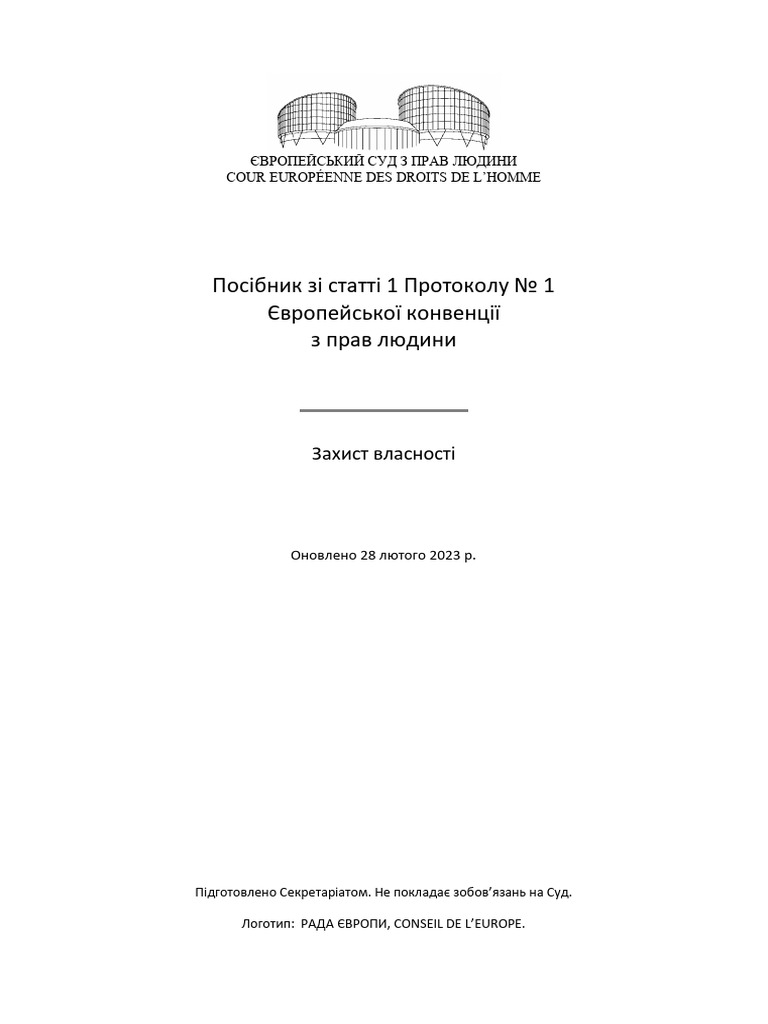 ЄВРОПЕЙСЬКИЙ СУД З ПРАВ ЛЮДИНИ
COUR EUROPÉENNE DES DROITS DE L`HOMME

Посібник зі статті 1 Протоколу № 1 Європейської конвенції з прав людини

Захист власності

Оновлено 28 лютого 2023 р.

Підготовлено Секретаріатом. Не покладає зобов'язань на Суд.

Логотип: РАДА ЄВРОПИ, CONSEIL DE L'EUROPE.